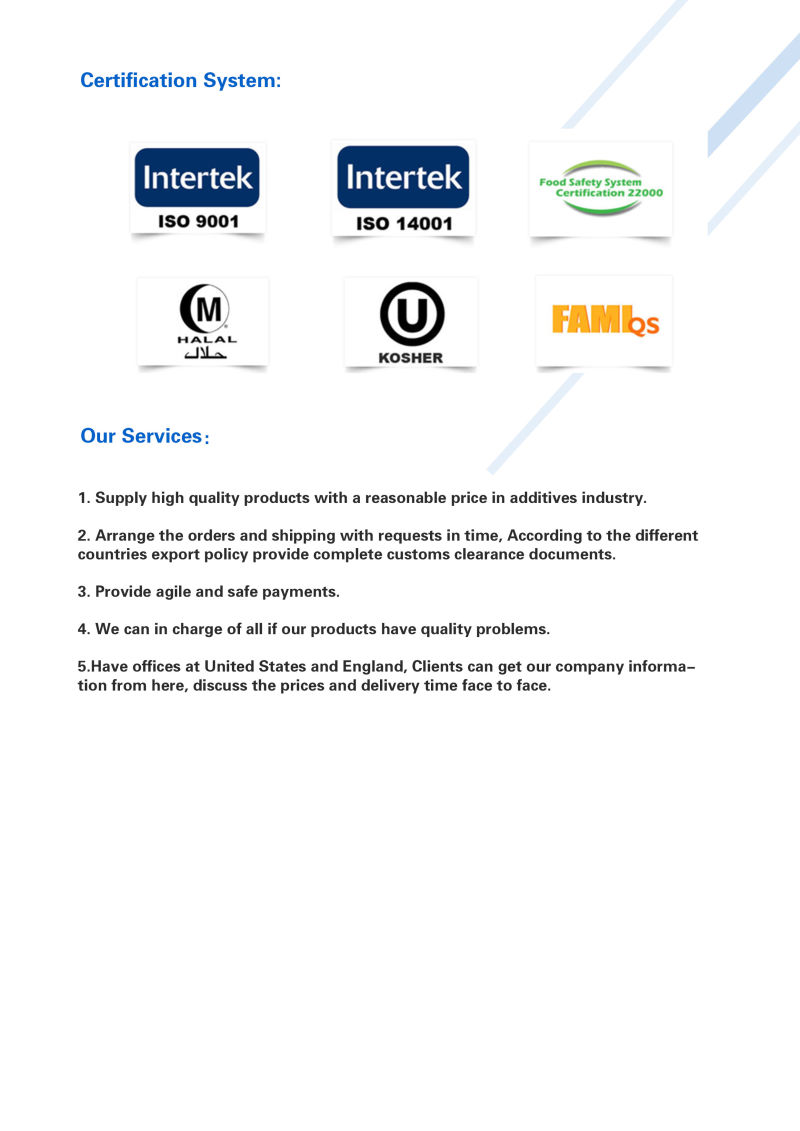 Certification System:

Intertek
ISO 9001

Intertek
ISO 14001

Food Safety System Certification 22000

M
HALAL
حلال

U
KOSHER

FAMI QS

Our Services：

1. Supply high quality products with a reasonable price in additives industry.

2. Arrange the orders and shipping with requests in time, According to the different countries export policy provide complete customs clearance documents.

3. Provide agile and safe payments.

4. We can in charge of all if our products have quality problems.

5.Have offices at United States and England, Clients can get our company information from here, discuss the prices and delivery time face to face.